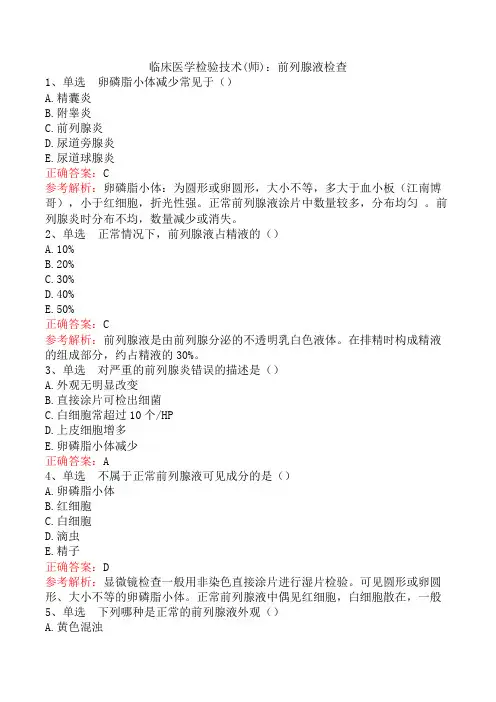 临床医学检验技术(师)：前列腺液检查
1、单选　卵磷脂小体减少常见于（）
A. 精囊炎
B. 附睾炎
C. 前列腺炎
D. 尿道旁腺炎
E. 尿道球腺炎
正确答案：C
参考解析：卵磷脂小体：为圆形或卵圆形，大小不等，多大于血小板（江南博哥），小于红细胞，折光性强。正常前列腺液涂片中数量较多，分布均匀 。前列腺炎时分布不均，数量减少或消失。
2、单选　正常情况下，前列腺液占精液的（）
A. 10%
B. 20%
C. 30%
D. 40%
E. 50%
正确答案：C
参考解析：前列腺液是由前列腺分泌的不透明乳白色液体。在排精时构成精液的组成部分，约占精液的 30%。
3、单选　对严重的前列腺炎错误的描述是（）
A. 外观无明显改变
B. 直接涂片可检出细菌
C. 白细胞常超过 10 个/HP
D. 上皮细胞增多
E. 卵磷脂小体减少
正确答案：A
4、单选　不属于正常前列腺液可见成分的是（）
A. 卵磷脂小体
B. 红细胞
C. 白细胞
D. 滴虫
E. 精子
正确答案：D
参考解析：显微镜检查一般用非染色直接涂片进行湿片检验。可见圆形或卵圆形、大小不等的卵磷脂小体。正常前列腺液中偶见红细胞，白细胞散在，一般
5、单选　下列哪种是正常的前列腺液外观（）
A. 黄色混浊